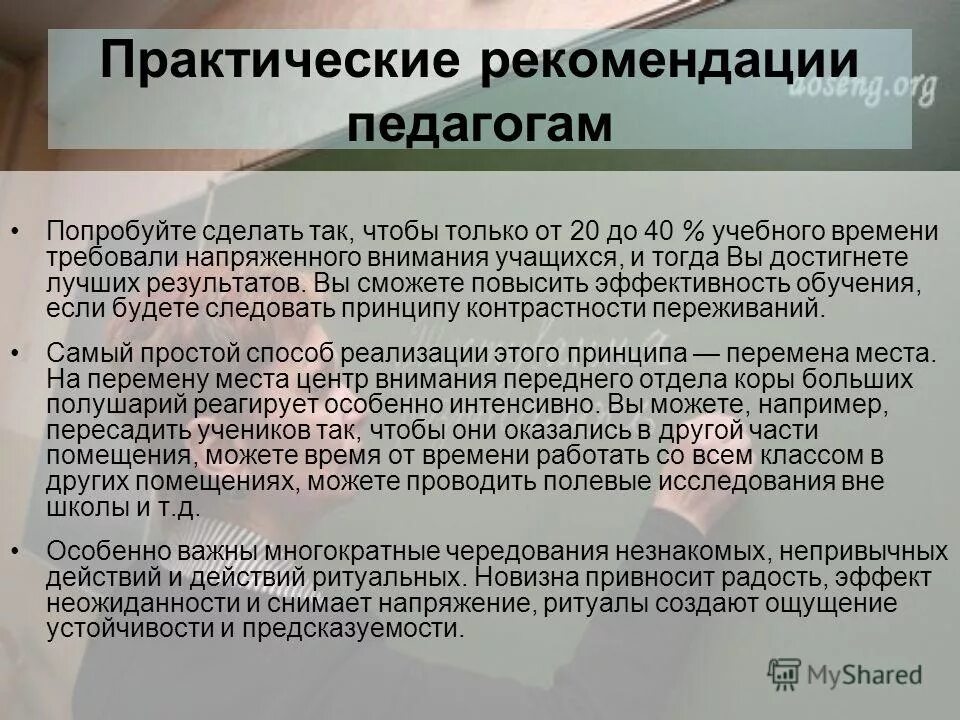 Практические рекомендации педагогам

aoseng.org

• Попробуйте сделать так, чтобы только от 20 до 40 % учебного времени требовали напряженного внимания учащихся, и тогда Вы достигнете лучших результатов. Вы сможете повысить эффективность обучения, если будете следовать принципу контрастности переживаний.

• Самый простой способ реализации этого принципа — перемена места. На перемену места центр внимания переднего отдела коры больших полушарий реагирует особенно интенсивно. Вы можете, например, пересадить учеников так, чтобы они оказались в другой части помещения, можете время от времени работать со всем классом в других помещениях, можете проводить полевые исследования вне школы и т.д.

• Особенно важны многократные чередования незнакомых, непривычных действий и действий ритуальных. Новизна привносит радость, эффект неожиданности и снимает напряжение, ритуалы создают ощущение устойчивости и предсказуемости.

MyShared